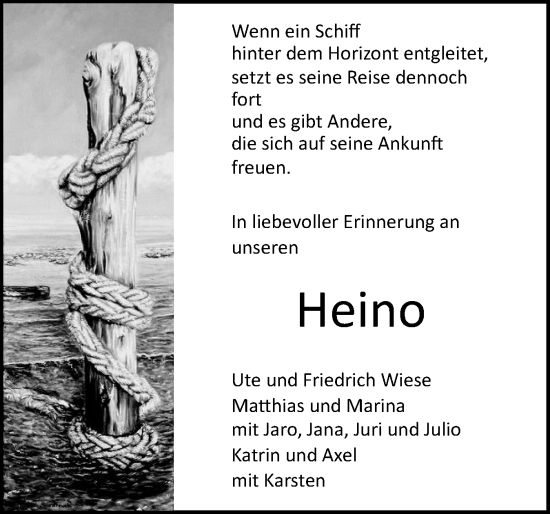 Wenn ein Schiff
hinter dem Horizont entgleitet,
setzt es seine Reise dennoch
fort
und es gibt Andere,
die sich auf seine Ankunft
freuen.

In liebevoller Erinnerung an
unseren

Heino

Ute und Friedrich Wiese
Matthias und Marina
mit Jaro, Jana, Juri und Julio
Katrin und Axel
mit Karsten